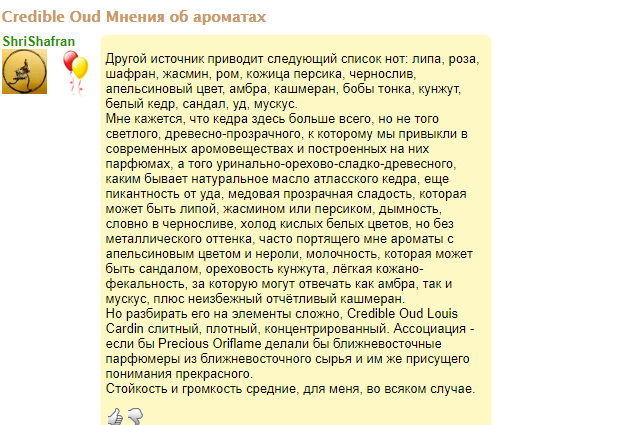 Credible Oud Мнения об ароматах

ShriShafran

Другой источник приводит следующий список нот: липа, роза, шафран, жасмин, ром, кожица персика, чернослив, апельсиновый цвет, амбра, кашмеран, бобы тонка, кунжут, белый кедр, сандал, уд, мускус.
Мне кажется, что кедра здесь больше всего, но не того светлого, древесно-прозрачного, к которому мы привыкли в современных аромовеществах и построенных на них парфюмах, а того уринально-орехово-сладко-древесного, каким бывает натуральное масло атласского кедра, еще пикантность от уда, медовая прозрачная сладость, которая может быть липой, жасмином или персиком, дымность, словно в черносливе, холод кислых белых цветов, но без металлического оттенка, часто портящего мне ароматы с апельсиновым цветом и нероли, молочность, которая может быть сандалом, ореховость кунжута, лёгкая кожано-фекальность, за которую могут отвечать как амбра, так и мускус, плюс неизбежный отчётливый кашмеран.
Но разбирать его на элементы сложно, Credible Oud Louis Cardin слитный, плотный, концентрированный. Ассоциация - если бы Precious Oriflame делали бы ближневосточные парфюмеры из ближневосточного сырья и им же присущего понимания прекрасного.
Стойкость и громкость средние, для меня, во всяком случае.